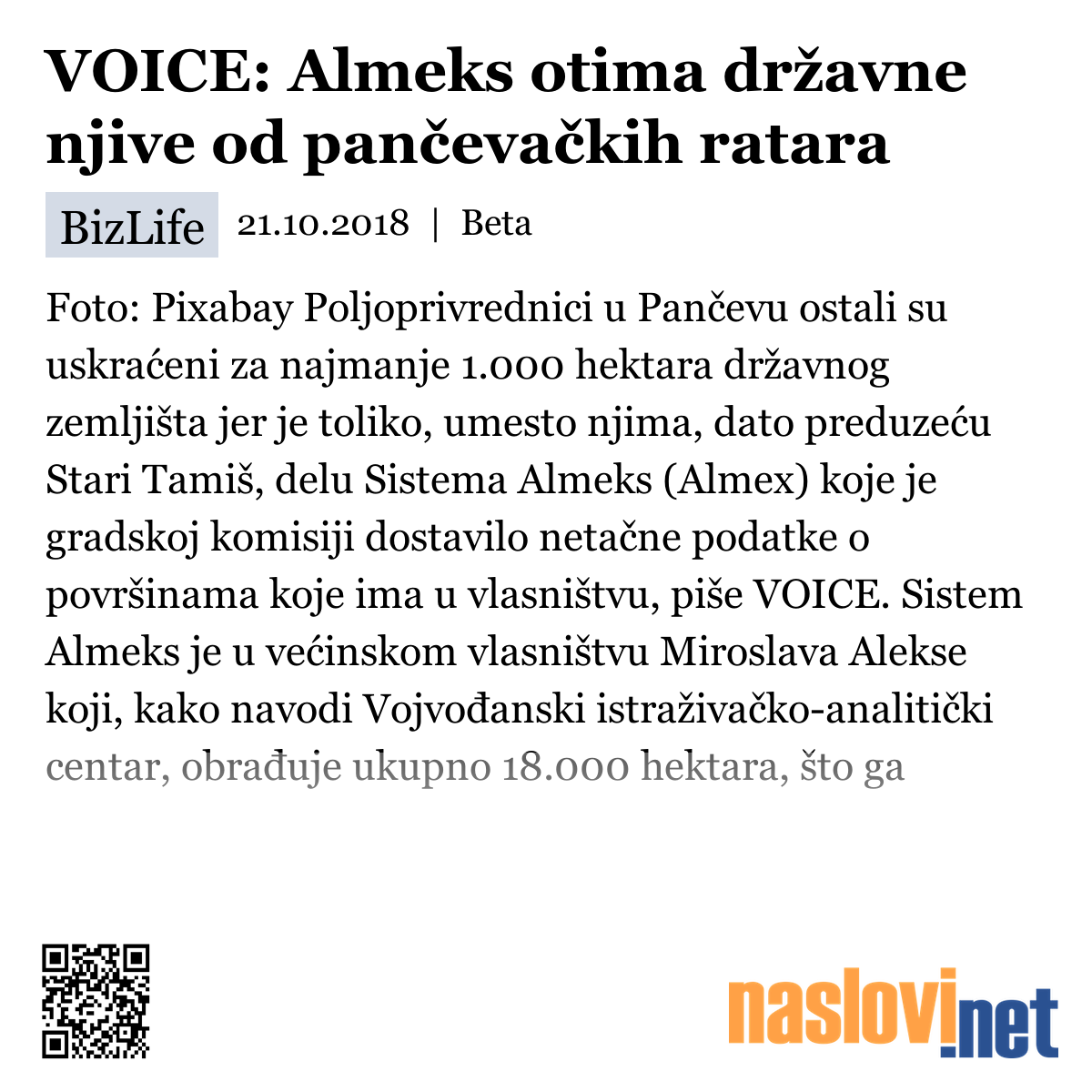 VOICE: Almeks otima državne njive od pančevačkih ratara

BizLife 21.10.2018 | Beta

Foto: Pixabay Poljoprivrednici u Pančevu ostali su uskraćeni za najmanje 1.000 hektara državnog zemljišta jer je toliko, umesto njima, dato preduzeću Stari Tamiš, delu Sistema Almeks (Almex) koje je gradskoj komisiji dostavilo netačne podatke o površinama koje ima u vlasništvu, piše VOICE. Sistem Almeks je u većinskom vlasništvu Miroslava Alekse koji, kako navodi Vojvođanski istraživačko-analitički centar, obrađuje ukupno 18.000 hektara, što ga

naslovi.net